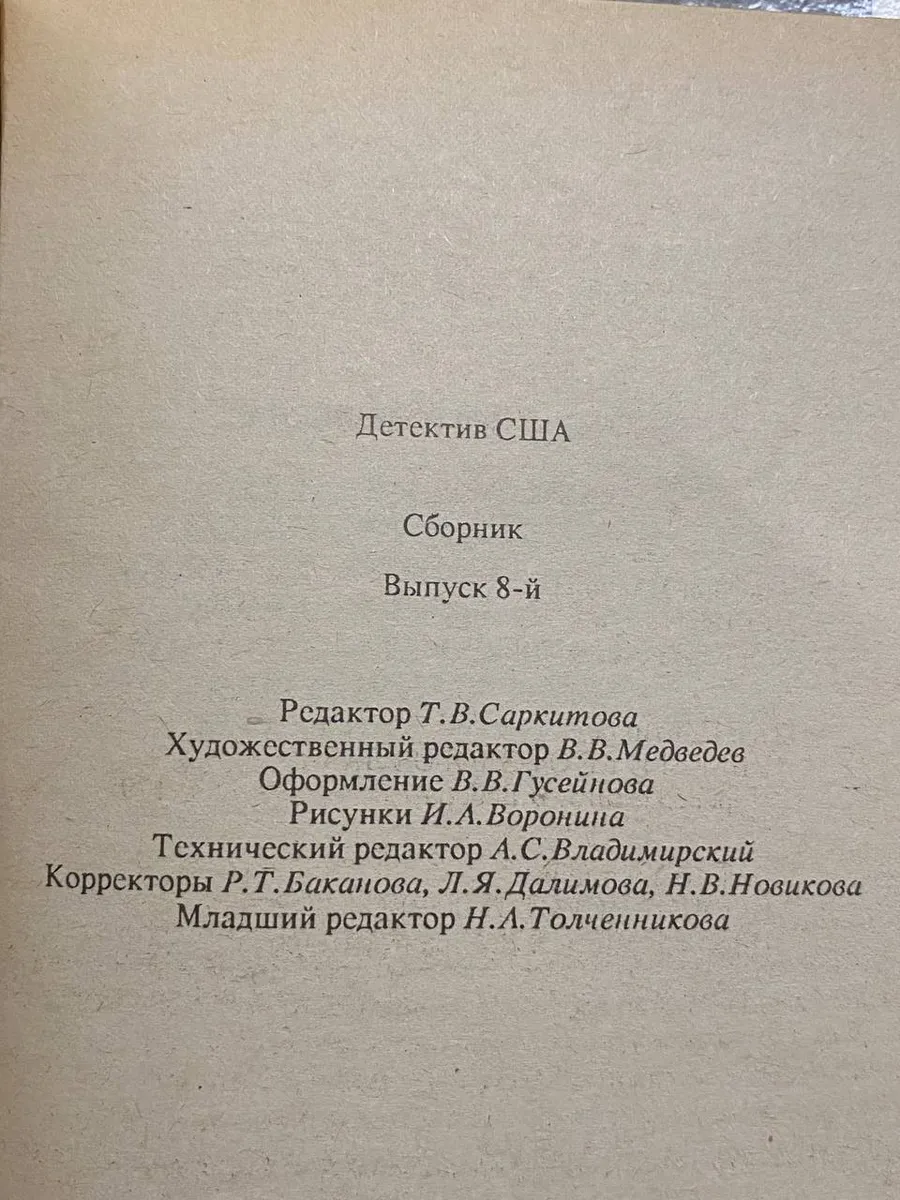 Детектив США

Сборник

Выпуск 8-й

Редактор Т.В.Саркитова
Художественный редактор В.В.Медведев
Оформление В.В.Гусейнова
Рисунки И.А.Воронина
Технический редактор А.С.Владимирский
Корректоры Р.Т.Баканова, Л.Я.Далимова, Н.В.Новикова
Младший редактор Н.А.Толченникова